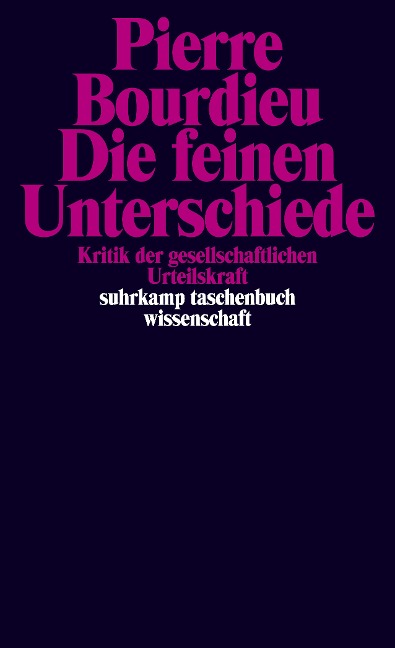 Pierre Bourdieu
Die feinen Unterschiede

Kritik der gesellschaftlichen Urteilskraft

suhrkamp taschenbuch wissenschaft